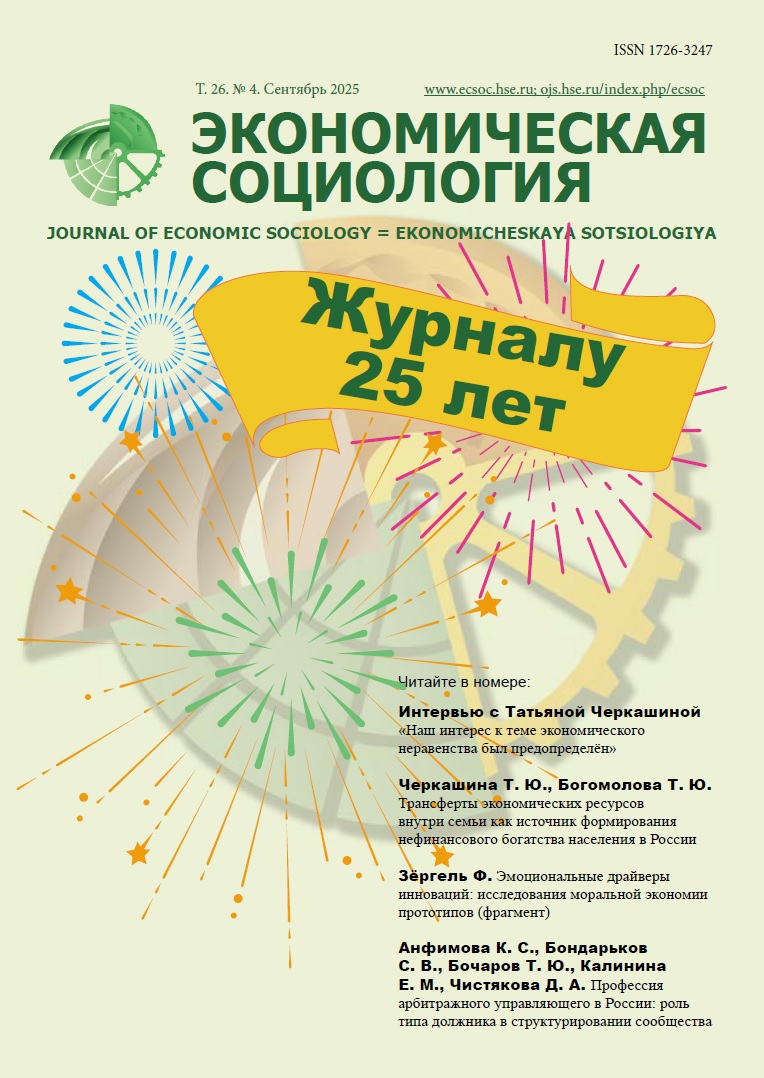 ISSN 1726-3247

Т. 26. № 4. Сентябрь 2025

www.ecsoc.hse.ru; ojs.hse.ru/index.php/ecsoc

ЭКОНОМИЧЕСКАЯ СОЦИОЛОГИЯ

JOURNAL OF ECONOMIC SOCIOLOGY = EKONOMICHESKAYA SOTSIOLOGIYA

Журналу 25 лет

Читайте в номере:

Интервью с Татьяной Черкашиной
«Наш интерес к теме экономического неравенства был предопределён»

Черкашина Т. Ю., Богомолова Т. Ю.
Трансферты экономических ресурсов внутри семьи как источник формирования нефинансового богатства населения в России

Зёргель Ф. Эмоциональные драйверы инноваций: исследования моральной экономии прототипов (фрагмент)

Анфимова К. С., Бондарьков С. В., Бочаров Т. Ю., Калинина Е. М., Чистякова Д. А. Профессия арбитражного управляющего в России: роль типа должника в структурировании сообщества